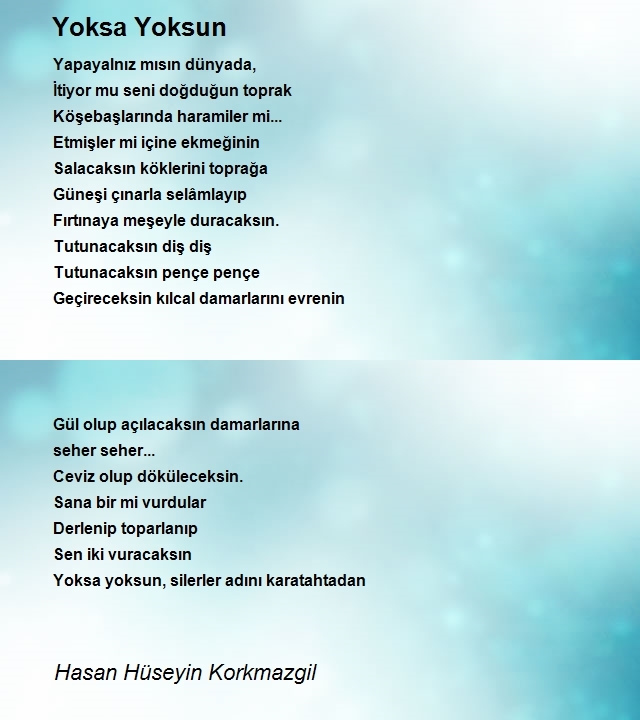 Yoksa Yoksun

Yapayalnız mısın dünyada,
İtiyor mu seni doğduğun toprak
Köşebaşlarında haramiler mi...
Etmişler mi içine ekmeğinin
Salacaksın köklerini toprağa
Güneşi çınarla selâmlayıp
Fırtınaya meşeyle duracaksın.
Tutunacaksın diş diş
Tutunacaksın pençe pençe
Geçireceksin kılcal damarlarını evrenin

Gül olup açılacaksın damarlarına
seher seher...
Ceviz olup döküleceksin.
Sana bir mi vurdular
Derlenip toparlanıp
Sen iki vuracaksın
Yoksa yoksun, silerler adını karatahtadan

Hasan Hüseyin Korkmazgil